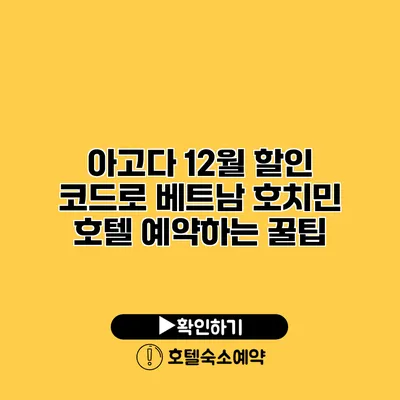 아고다 12월 할인 코드로 베트남 호치민 호텔 예약하는 꿀팁

▶확인하기

호텔숙소예약